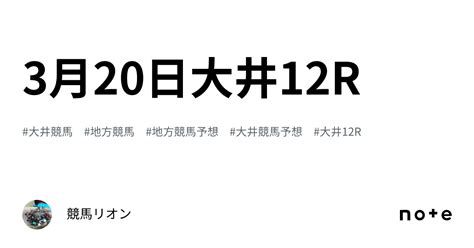 3月20日大井12R

#大井競馬 #地方競馬 #地方競馬予想 #大井競馬予想 #大井12R

競馬リオン

note